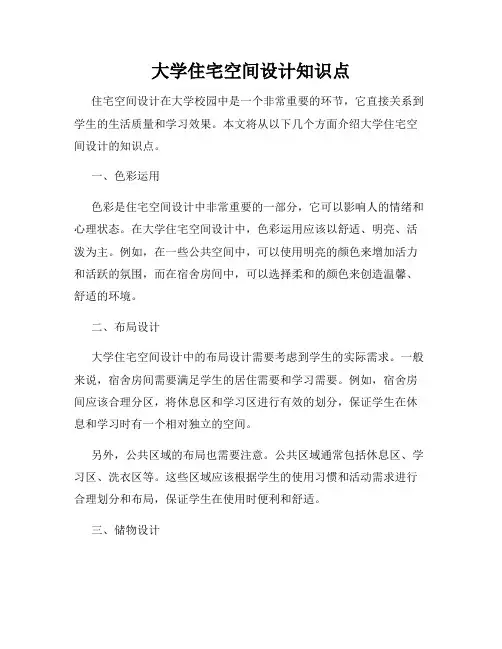 大学住宅空间设计知识点

住宅空间设计在大学校园中是一个非常重要的环节，它直接关系到学生的生活质量和学习效果。本文将从以下几个方面介绍大学住宅空间设计的知识点。

一、色彩运用

色彩是住宅空间设计中非常重要的一部分，它可以影响人的情绪和心理状态。在大学住宅空间设计中，色彩运用应该以舒适、明亮、活泼为主。例如，在一些公共空间中，可以使用明亮的颜色来增加活力和活跃的氛围，而在宿舍房间中，可以选择柔和的颜色来创造温馨、舒适的环境。

二、布局设计

大学住宅空间设计中的布局设计需要考虑到学生的实际需求。一般来说，宿舍房间需要满足学生的居住需要和学习需要。例如，宿舍房间应该合理分区，将休息区和学习区进行有效的划分，保证学生在休息和学习时有一个相对独立的空间。

另外，公共区域的布局也需要注意。公共区域通常包括休息区、学习区、洗衣区等。这些区域应该根据学生的使用习惯和活动需求进行合理划分和布局，保证学生在使用时便利和舒适。

三、储物设计